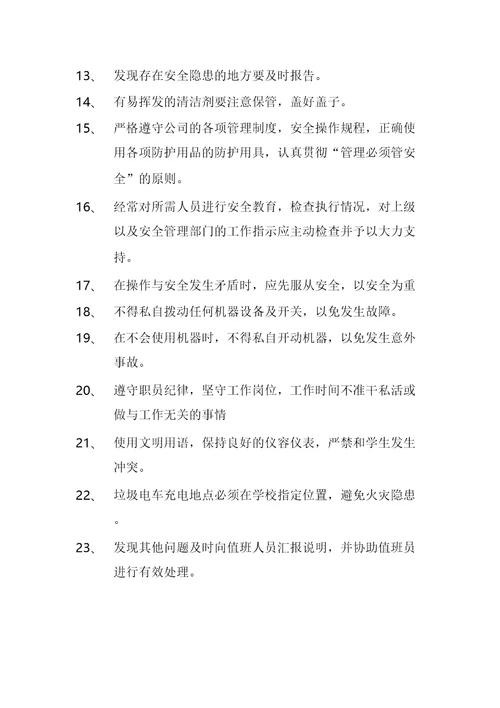 13、 发现存在安全隐患的地方要及时报告。

14、 有易挥发的清洁剂要注意保管，盖好盖子。

15、 严格遵守公司的各项管理制度，安全操作规程，正确使用各项防护用品的防护用具，认真贯彻“管理必须管安全”的原则。

16、 经常对所需人员进行安全教育，检查执行情况，对上级以及安全管理部门的工作指示应主动检查并予以大力支持。

17、 在操作与安全发生矛盾时，应先服从安全，以安全为重

18、 不得私自拨动任何机器设备及开关，以免发生故障。

19、 在不会使用机器时，不得私自开动机器，以免发生意外事故。

20、 遵守职员纪律，坚守工作岗位，工作时间不准干私活或做与工作无关的事情

21、 使用文明用语，保持良好的仪容仪表，严禁和学生发生冲突。

22、 垃圾电车充电地点必须在学校指定位置，避免火灾隐患。

23、 发现其他问题及时向值班人员汇报说明，并协助值班员进行有效处理。